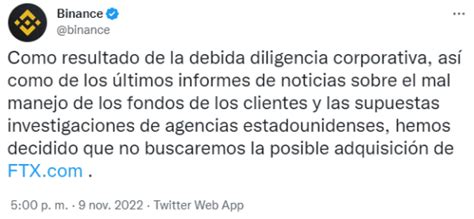 Binance
@binance

Como resultado de la debida diligencia corporativa, así como de los últimos informes de noticias sobre el mal manejo de los fondos de los clientes y las supuestas investigaciones de agencias estadounidenses, hemos decidido que no buscaremos la posible adquisición de FTX.com .

5:00 p. m. · 9 nov. 2022 · Twitter Web App